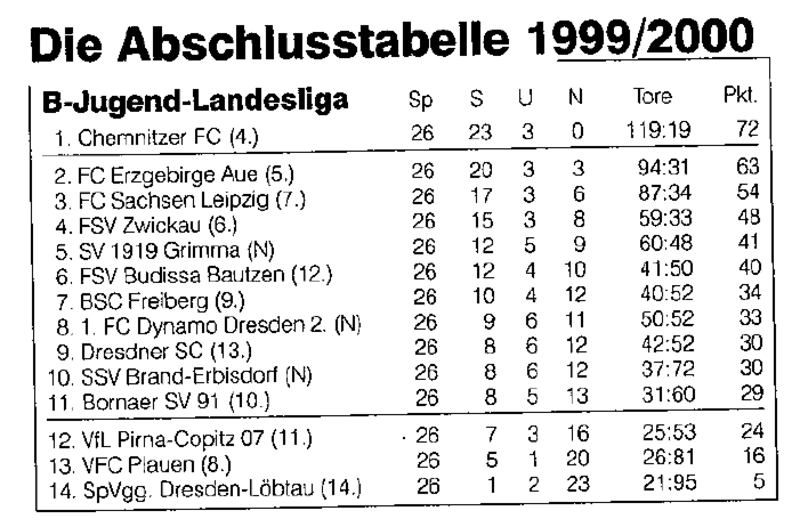 Die Abschlusstabelle 1999/2000

| B-Jugend-Landesliga | Sp | S | U | N | Tore | Pkt. |
|---|---|---|---|---|---|---|
| 1. Chemnitzer FC (4.) | 26 | 23 | 3 | 0 | 119:19 | 72 |
| 2. FC Erzgebirge Aue (5.) | 26 | 20 | 3 | 3 | 94:31 | 63 |
| 3. FC Sachsen Leipzig (7.) | 26 | 17 | 3 | 6 | 87:34 | 54 |
| 4. FSV Zwickau (6.) | 26 | 15 | 3 | 8 | 59:33 | 48 |
| 5. SV 1919 Grimma (N) | 26 | 12 | 5 | 9 | 60:48 | 41 |
| 6. FSV Budissa Bautzen (12.) | 26 | 12 | 4 | 10 | 41:50 | 40 |
| 7. BSC Freiberg (9.) | 26 | 10 | 4 | 12 | 40:52 | 34 |
| 8. 1. FC Dynamo Dresden 2. (N) | 26 | 9 | 6 | 11 | 50:52 | 33 |
| 9. Dresdner SC (13.) | 26 | 8 | 6 | 12 | 42:52 | 30 |
| 10. SSV Brand-Erbisdorf (N) | 26 | 8 | 6 | 12 | 37:72 | 30 |
| 11. Bornaer SV 91 (10.) | 26 | 8 | 5 | 13 | 31:60 | 29 |
| 12. VfL Pirna-Copitz 07 (11.) | 26 | 7 | 3 | 16 | 25:53 | 24 |
| 13. VFC Plauen (8.) | 26 | 5 | 1 | 20 | 26:81 | 16 |
| 14. SpVgg. Dresden-Löbtau (14.) | 26 | 1 | 2 | 23 | 21:95 | 5 |